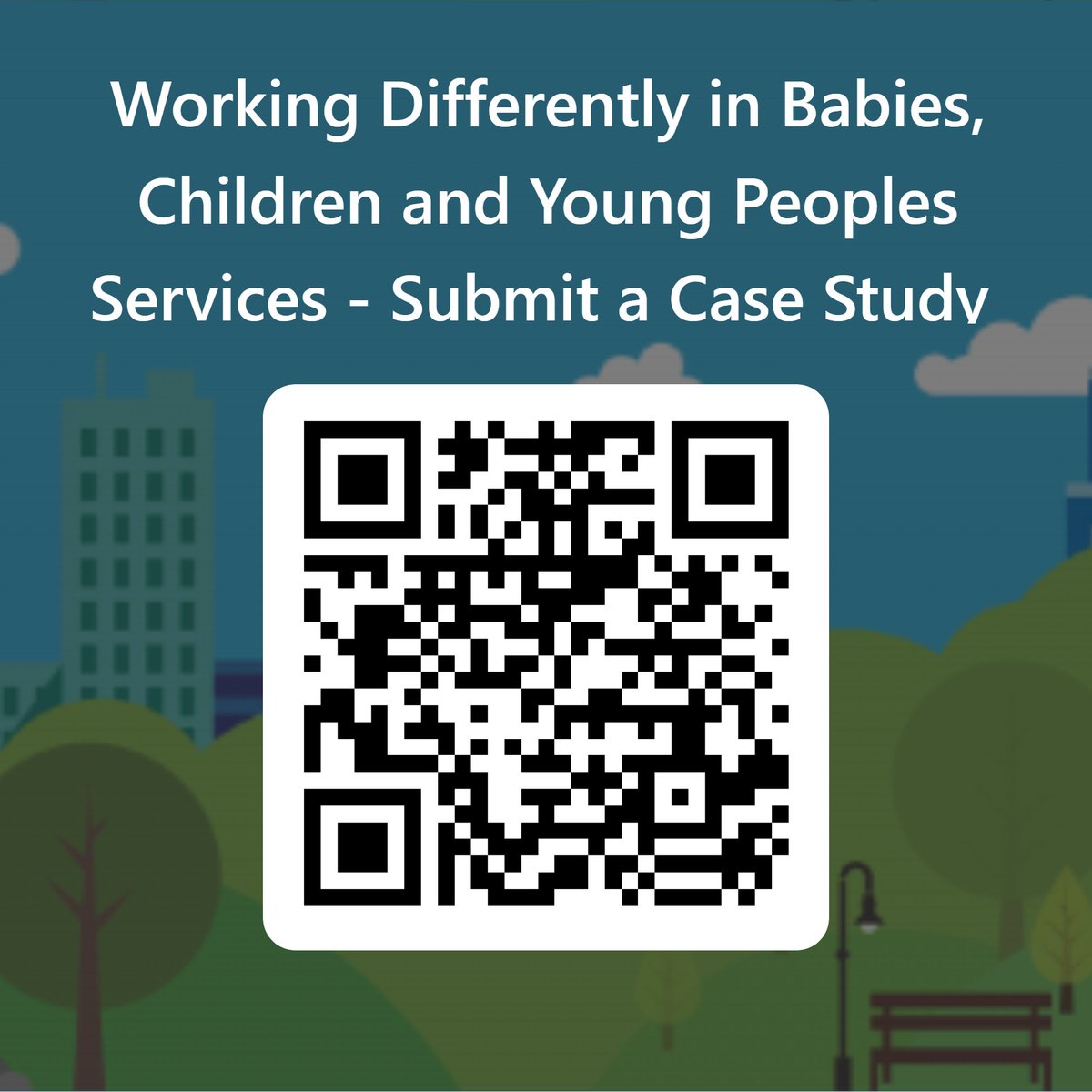 Working Differently in Babies, Children and Young Peoples Services - Submit a Case Study